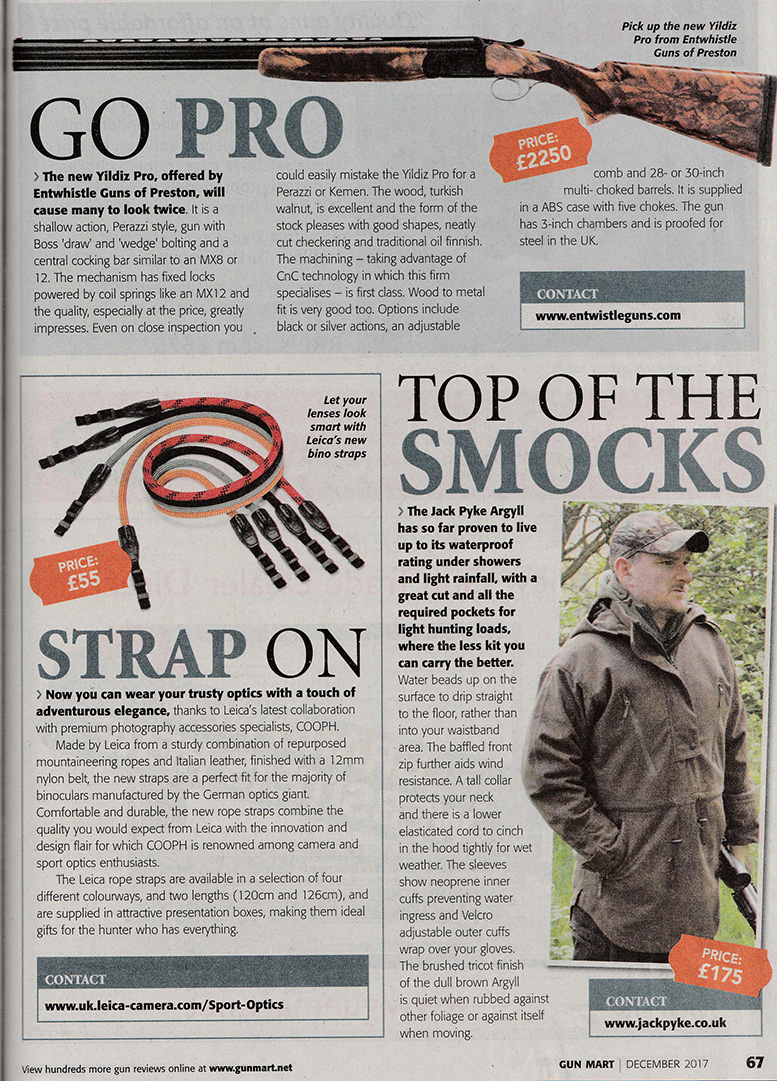 Pick up the new Yildiz Pro from Entwhistle Guns of Preston

GO PRO

PRICE: £2250

› The new Yildiz Pro, offered by Entwhistle Guns of Preston, will cause many to look twice. It is a shallow action, Perazzi style, gun with Boss 'draw' and 'wedge' bolting and a central cocking bar similar to an MX8 or 12. The mechanism has fixed locks powered by coil springs like an MX12 and the quality, especially at the price, greatly impresses. Even on close inspection you could easily mistake the Yildiz Pro for a Perazzi or Kemen. The wood, turkish walnut, is excellent and the form of the stock pleases with good shapes, neatly cut checkering and traditional oil finnish. The machining – taking advantage of CnC technology in which this firm specialises – is first class. Wood to metal fit is very good too. Options include black or silver actions, an adjustable comb and 28- or 30-inch multi- choked barrels. It is supplied in a ABS case with five chokes. The gun has 3-inch chambers and is proofed for steel in the UK.

CONTACT
www.entwistleguns.com

Let your lenses look smart with Leica's new bino straps

PRICE: £55

STRAP ON

› Now you can wear your trusty optics with a touch of adventurous elegance, thanks to Leica's latest collaboration with premium photography accessories specialists, COOPH.

Made by Leica from a sturdy combination of repurposed mountaineering ropes and Italian leather, finished with a 12mm nylon belt, the new straps are a perfect fit for the majority of binoculars manufactured by the German optics giant. Comfortable and durable, the new rope straps combine the quality you would expect from Leica with the innovation and design flair for which COOPH is renowned among camera and sport optics enthusiasts.

The Leica rope straps are available in a selection of four different colourways, and two lengths (120cm and 126cm), and are supplied in attractive presentation boxes, making them ideal gifts for the hunter who has everything.

CONTACT
www.uk.leica-camera.com/Sport-Optics

TOP OF THE SMOCKS

› The Jack Pyke Argyll has so far proven to live up to its waterproof rating under showers and light rainfall, with a great cut and all the required pockets for light hunting loads, where the less kit you can carry the better. Water beads up on the surface to drip straight to the floor, rather than into your waistband area. The baffled front zip further aids wind resistance. A tall collar protects your neck and there is a lower elasticated cord to cinch in the hood tightly for wet weather. The sleeves show neoprene inner cuffs preventing water ingress and Velcro adjustable outer cuffs wrap over your gloves. The brushed tricot finish of the dull brown Argyll is quiet when rubbed against other foliage or against itself when moving.

PRICE: £175

CONTACT
www.jackpyke.co.uk

View hundreds more gun reviews online at www.gunmart.net

GUN MART | DECEMBER 2017 67